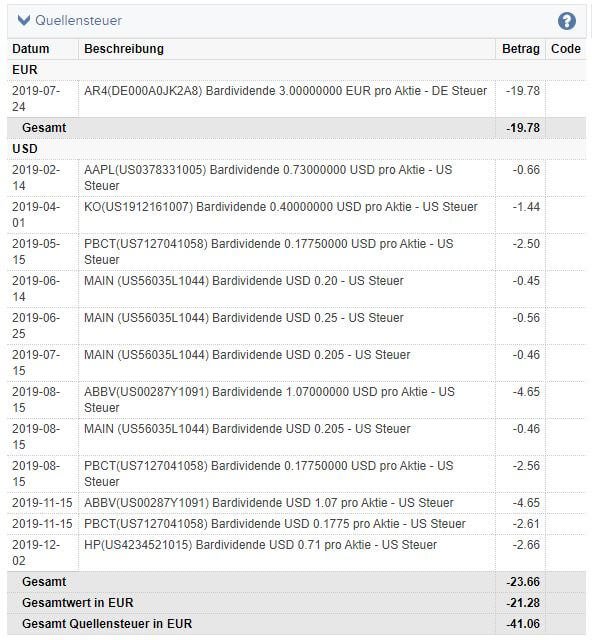 Quellensteuer

| Datum | Beschreibung | Betrag | Code |
|---|---|---|---|
| EUR | | | |
| 2019-07-24 | AR4(DE000A0JK2A8) Bardividende 3.00000000 EUR pro Aktie - DE Steuer | -19.78 | |
| Gesamt | | -19.78 | |
| USD | | | |
| 2019-02-14 | AAPL(US0378331005) Bardividende 0.73000000 USD pro Aktie - US Steuer | -0.66 | |
| 2019-04-01 | KO(US1912161007) Bardividende 0.40000000 USD pro Aktie - US Steuer | -1.44 | |
| 2019-05-15 | PBCT(US7127041058) Bardividende 0.17750000 USD pro Aktie - US Steuer | -2.50 | |
| 2019-06-14 | MAIN (US56035L1044) Bardividende USD 0.20 - US Steuer | -0.45 | |
| 2019-06-25 | MAIN (US56035L1044) Bardividende USD 0.25 - US Steuer | -0.56 | |
| 2019-07-15 | MAIN (US56035L1044) Bardividende USD 0.205 - US Steuer | -0.46 | |
| 2019-08-15 | ABBV(US00287Y1091) Bardividende 1.07000000 USD pro Aktie - US Steuer | -4.65 | |
| 2019-08-15 | MAIN (US56035L1044) Bardividende USD 0.205 - US Steuer | -0.46 | |
| 2019-08-15 | PBCT(US7127041058) Bardividende 0.17750000 USD pro Aktie - US Steuer | -2.56 | |
| 2019-11-15 | ABBV(US00287Y1091) Bardividende USD 1.07 pro Aktie - US Steuer | -4.65 | |
| 2019-11-15 | PBCT(US7127041058) Bardividende USD 0.1775 pro Aktie - US Steuer | -2.61 | |
| 2019-12-02 | HP(US4234521015) Bardividende USD 0.71 pro Aktie - US Steuer | -2.66 | |
| Gesamt | | -23.66 | |
| Gesamtwert in EUR | | -21.28 | |
| Gesamt Quellensteuer in EUR | | -41.06 | |